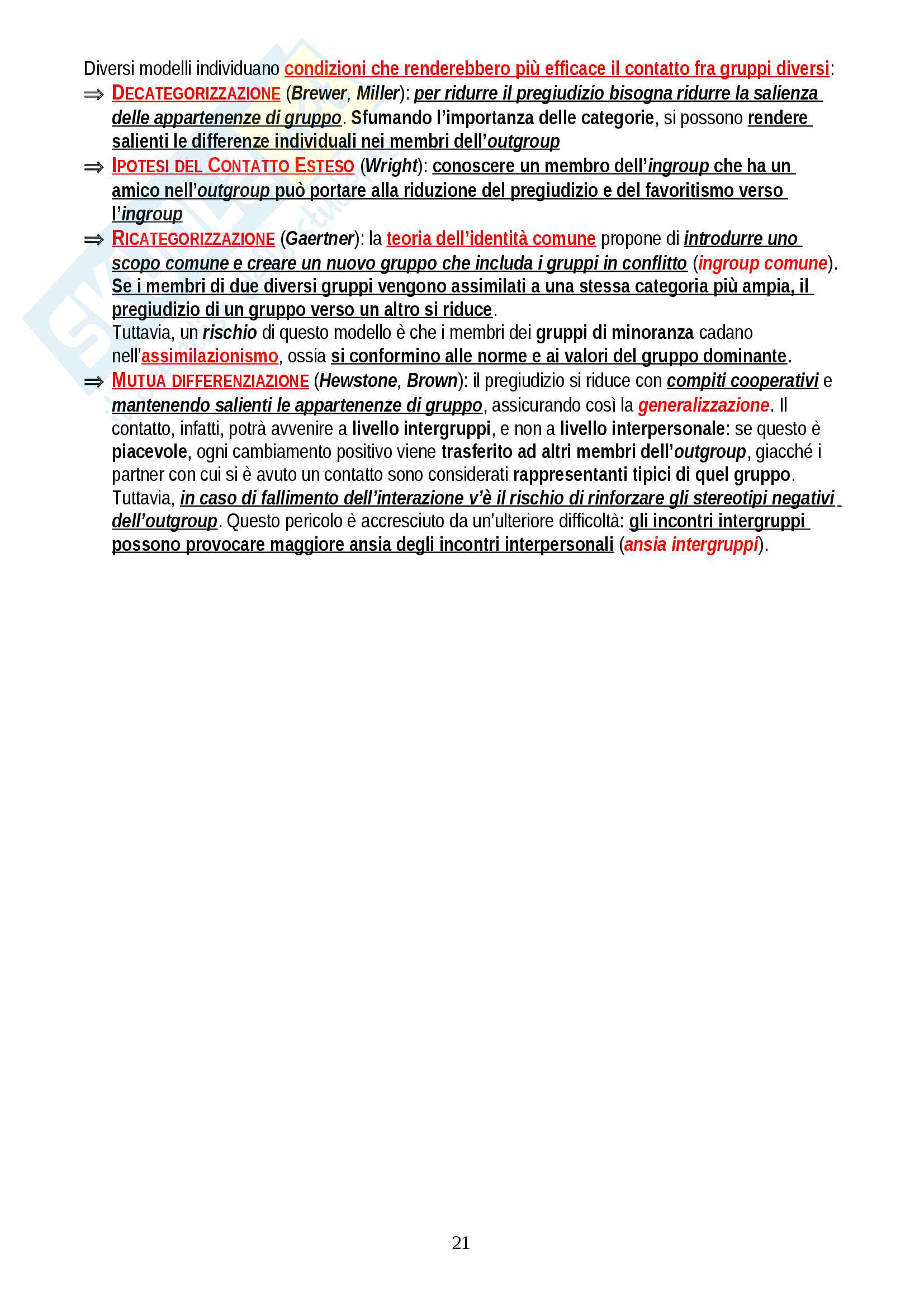 Diversi modelli individuano condizioni che renderebbero più efficace il contatto fra gruppi diversi:

⇒ DECATEGORIZZAZIONE (Brewer, Miller): per ridurre il pregiudizio bisogna ridurre la salienza delle appartenenze di gruppo. Sfumando l'importanza delle categorie, si possono rendere salienti le differenze individuali nei membri dell'outgroup

⇒ IPOTESI DEL CONTATTO ESTESO (Wright): conoscere un membro dell'ingroup che ha un amico nell'outgroup può portare alla riduzione del pregiudizio e del favoritismo verso l'ingroup

⇒ RICATEGORIZZAZIONE (Gaertner): la teoria dell'identità comune propone di introdurre uno scopo comune e creare un nuovo gruppo che includa i gruppi in conflitto (ingroup comune). Se i membri di due diversi gruppi vengono assimilati a una stessa categoria più ampia, il pregiudizio di un gruppo verso un altro si riduce.
Tuttavia, un rischio di questo modello è che i membri dei gruppi di minoranza cadano nell'assimilazionismo, ossia si conformino alle norme e ai valori del gruppo dominante.

⇒ MUTUA DIFFERENZIAZIONE (Hewstone, Brown): il pregiudizio si riduce con compiti cooperativi e mantenendo salienti le appartenenze di gruppo, assicurando così la generalizzazione. Il contatto, infatti, potrà avvenire a livello intergruppi, e non a livello interpersonale: se questo è piacevole, ogni cambiamento positivo viene trasferito ad altri membri dell'outgroup, giacché i partner con cui si è avuto un contatto sono considerati rappresentanti tipici di quel gruppo.
Tuttavia, in caso di fallimento dell'interazione v'è il rischio di rinforzare gli stereotipi negativi dell'outgroup. Questo pericolo è accresciuto da un'ulteriore difficoltà: gli incontri intergruppi possono provocare maggiore ansia degli incontri interpersonali (ansia intergruppi).

21